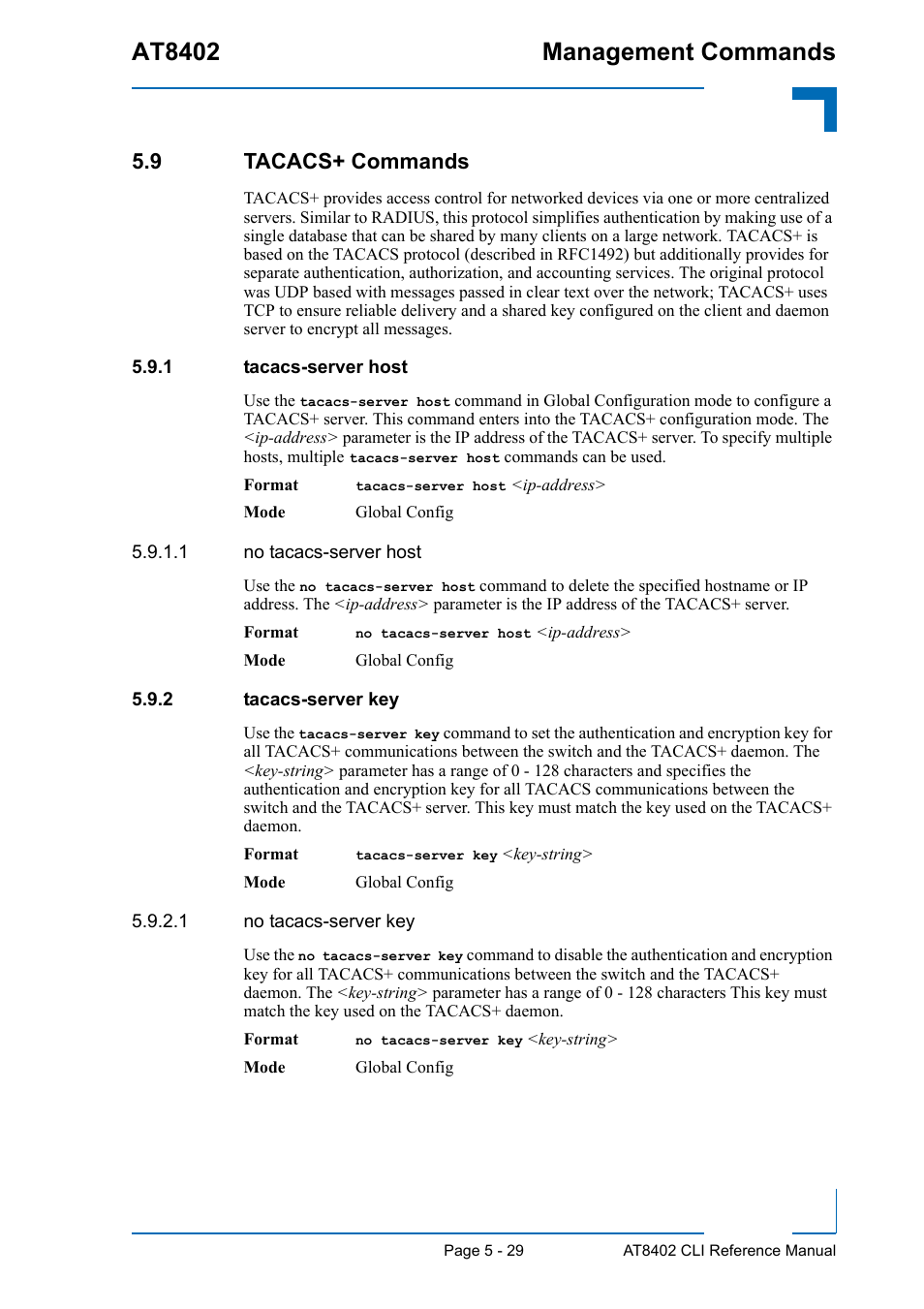 AT8402 Management Commands

5.9 TACACS+ Commands

TACACS+ provides access control for networked devices via one or more centralized servers. Similar to RADIUS, this protocol simplifies authentication by making use of a single database that can be shared by many clients on a large network. TACACS+ is based on the TACACS protocol (described in RFC1492) but additionally provides for separate authentication, authorization, and accounting services. The original protocol was UDP based with messages passed in clear text over the network; TACACS+ uses TCP to ensure reliable delivery and a shared key configured on the client and daemon server to encrypt all messages.

5.9.1 tacacs-server host

Use the tacacs-server host command in Global Configuration mode to configure a TACACS+ server. This command enters into the TACACS+ configuration mode. The <ip-address> parameter is the IP address of the TACACS+ server. To specify multiple hosts, multiple tacacs-server host commands can be used.

Format tacacs-server host <ip-address>

Mode Global Config

5.9.1.1 no tacacs-server host

Use the no tacacs-server host command to delete the specified hostname or IP address. The <ip-address> parameter is the IP address of the TACACS+ server.

Format no tacacs-server host <ip-address>

Mode Global Config

5.9.2 tacacs-server key

Use the tacacs-server key command to set the authentication and encryption key for all TACACS+ communications between the switch and the TACACS+ daemon. The <key-string> parameter has a range of 0 - 128 characters and specifies the authentication and encryption key for all TACACS communications between the switch and the TACACS+ server. This key must match the key used on the TACACS+ daemon.

Format tacacs-server key <key-string>

Mode Global Config

5.9.2.1 no tacacs-server key

Use the no tacacs-server key command to disable the authentication and encryption key for all TACACS+ communications between the switch and the TACACS+ daemon. The <key-string> parameter has a range of 0 - 128 characters This key must match the key used on the TACACS+ daemon.

Format no tacacs-server key <key-string>

Mode Global Config

Page 5 - 29 AT8402 CLI Reference Manual